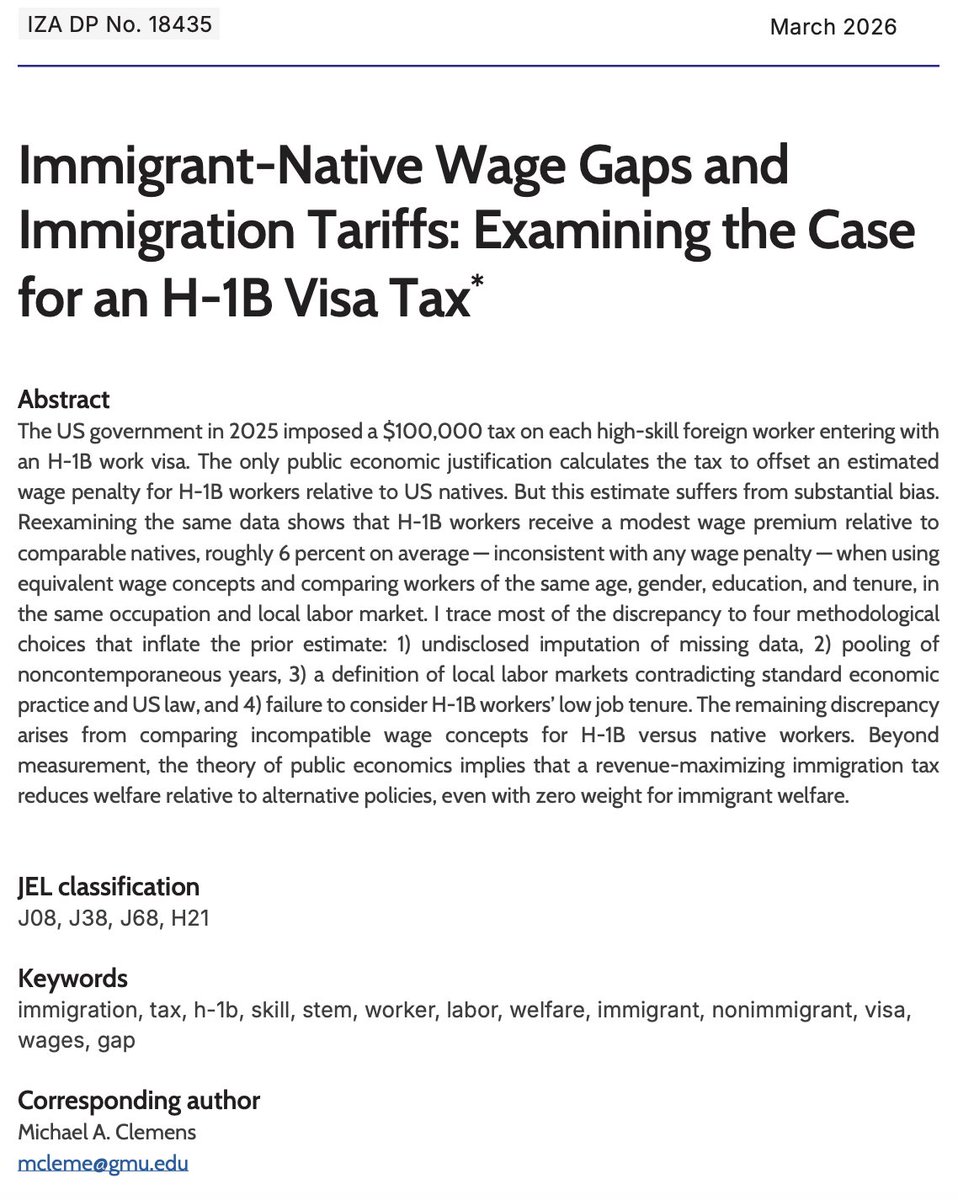 IZA DP No. 18435

March 2026

Immigrant-Native Wage Gaps and Immigration Tariffs: Examining the Case for an H-1B Visa Tax*

Abstract
The US government in 2025 imposed a \$100,000 tax on each high-skill foreign worker entering with an H-1B work visa. The only public economic justification calculates the tax to offset an estimated wage penalty for H-1B workers relative to US natives. But this estimate suffers from substantial bias. Reexamining the same data shows that H-1B workers receive a modest wage premium relative to comparable natives, roughly 6 percent on average — inconsistent with any wage penalty — when using equivalent wage concepts and comparing workers of the same age, gender, education, and tenure, in the same occupation and local labor market. I trace most of the discrepancy to four methodological choices that inflate the prior estimate: 1) undisclosed imputation of missing data, 2) pooling of noncontemporaneous years, 3) a definition of local labor markets contradicting standard economic practice and US law, and 4) failure to consider H-1B workers' low job tenure. The remaining discrepancy arises from comparing incompatible wage concepts for H-1B versus native workers. Beyond measurement, the theory of public economics implies that a revenue-maximizing immigration tax reduces welfare relative to alternative policies, even with zero weight for immigrant welfare.

JEL classification
J08, J38, J68, H21

Keywords
immigration, tax, h-1b, skill, stem, worker, labor, welfare, immigrant, nonimmigrant, visa, wages, gap

Corresponding author
Michael A. Clemens
mcleme@gmu.edu